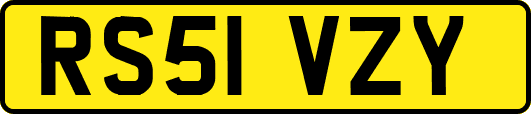 RS51 VZY